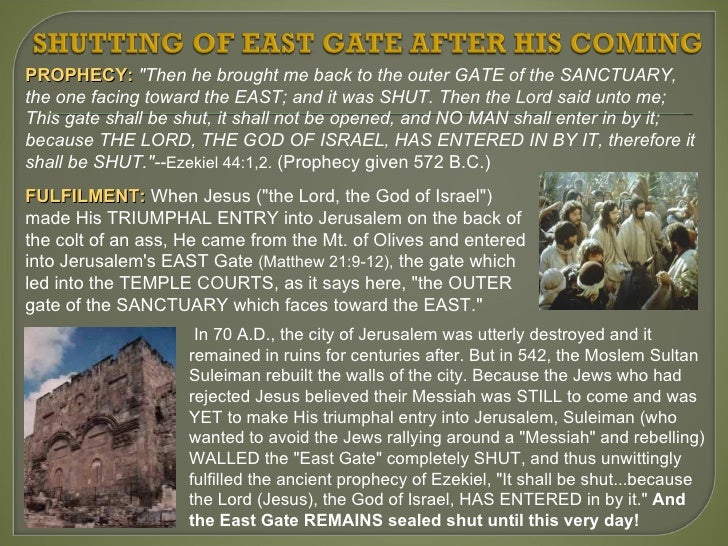 SHUTTING OF EAST GATE AFTER HIS COMING

PROPHECY: "Then he brought me back to the outer GATE of the SANCTUARY, the one facing toward the EAST; and it was SHUT. Then the Lord said unto me; This gate shall be shut, it shall not be opened, and NO MAN shall enter in by it; because THE LORD, THE GOD OF ISRAEL, HAS ENTERED IN BY IT, therefore it shall be SHUT."--Ezekiel 44:1,2. (Prophecy given 572 B.C.)

FULFILMENT: When Jesus ("the Lord, the God of Israel") made His TRIUMPHAL ENTRY into Jerusalem on the back of the colt of an ass, He came from the Mt. of Olives and entered into Jerusalem's EAST Gate (Matthew 21:9-12), the gate which led into the TEMPLE COURTS, as it says here, "the OUTER gate of the SANCTUARY which faces toward the EAST."

In 70 A.D., the city of Jerusalem was utterly destroyed and it remained in ruins for centuries after. But in 542, the Moslem Sultan Suleiman rebuilt the walls of the city. Because the Jews who had rejected Jesus believed their Messiah was STILL to come and was YET to make His triumphal entry into Jerusalem, Suleiman (who wanted to avoid the Jews rallying around a "Messiah" and rebelling) WALLED the "East Gate" completely SHUT, and thus unwittingly fulfilled the ancient prophecy of Ezekiel, "It shall be shut...because the Lord (Jesus), the God of Israel, HAS ENTERED in by it." And the East Gate REMAINS sealed shut until this very day!